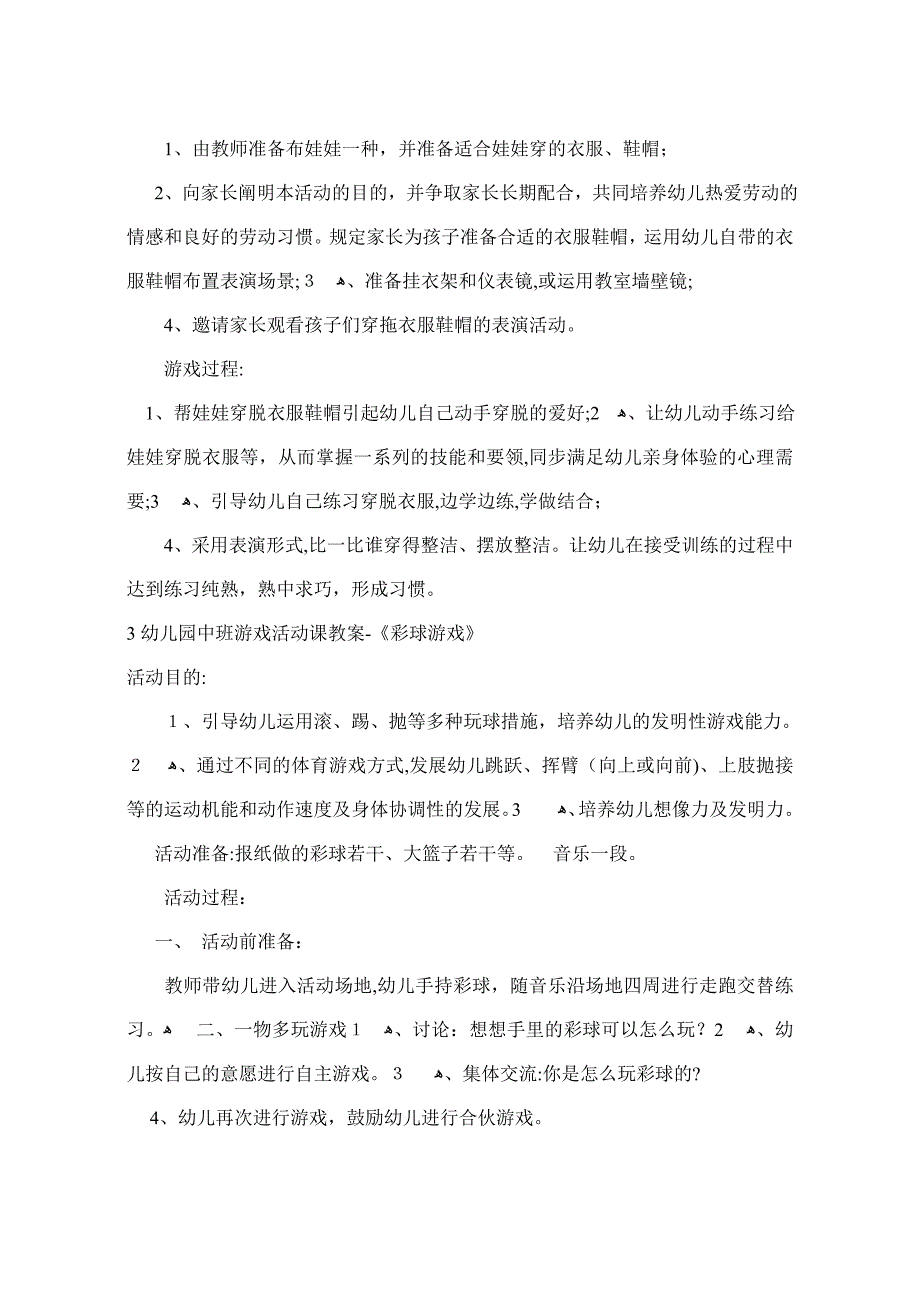 1、由教师准备布娃娃一种，并准备适合娃娃穿的衣服、鞋帽；

2、向家长阐明本活动的目的，并争取家长长期配合，共同培养幼儿热爱劳动的情感和良好的劳动习惯。规定家长为孩子准备合适的衣服鞋帽，运用幼儿自带的衣服鞋帽布置表演场景; 3 、准备挂衣架和仪表镜,或运用教室墙壁镜;

4、邀请家长观看孩子们穿拖衣服鞋帽的表演活动。

游戏过程:

1、帮娃娃穿脱衣服鞋帽引起幼儿自己动手穿脱的爱好;2 、让幼儿动手练习给娃娃穿脱衣服等，从而掌握一系列的技能和要领,同步满足幼儿亲身体验的心理需要;3 、引导幼儿自己练习穿脱衣服,边学边练,学做结合；

4、采用表演形式,比一比谁穿得整洁、摆放整洁。让幼儿在接受训练的过程中达到练习纯熟，熟中求巧，形成习惯。

3 幼儿园中班游戏活动课教案-《彩球游戏》

活动目的:

1 、引导幼儿运用滚、踢、抛等多种玩球措施，培养幼儿的发明性游戏能力。2 、通过不同的体育游戏方式,发展幼儿跳跃、挥臂（向上或向前)、上肢抛接等的运动机能和动作速度及身体协调性的发展。3 、培养幼儿想像力及发明力。

活动准备:报纸做的彩球若干、大篮子若干等。 音乐一段。

活动过程：

一、 活动前准备：

教师带幼儿进入活动场地,幼儿手持彩球，随音乐沿场地四周进行走跑交替练习。 二、一物多玩游戏 1 、讨论：想想手里的彩球可以怎么玩？2 、幼儿按自己的意愿进行自主游戏。 3 、集体交流:你是怎么玩彩球的?

4、幼儿再次进行游戏，鼓励幼儿进行合伙游戏。